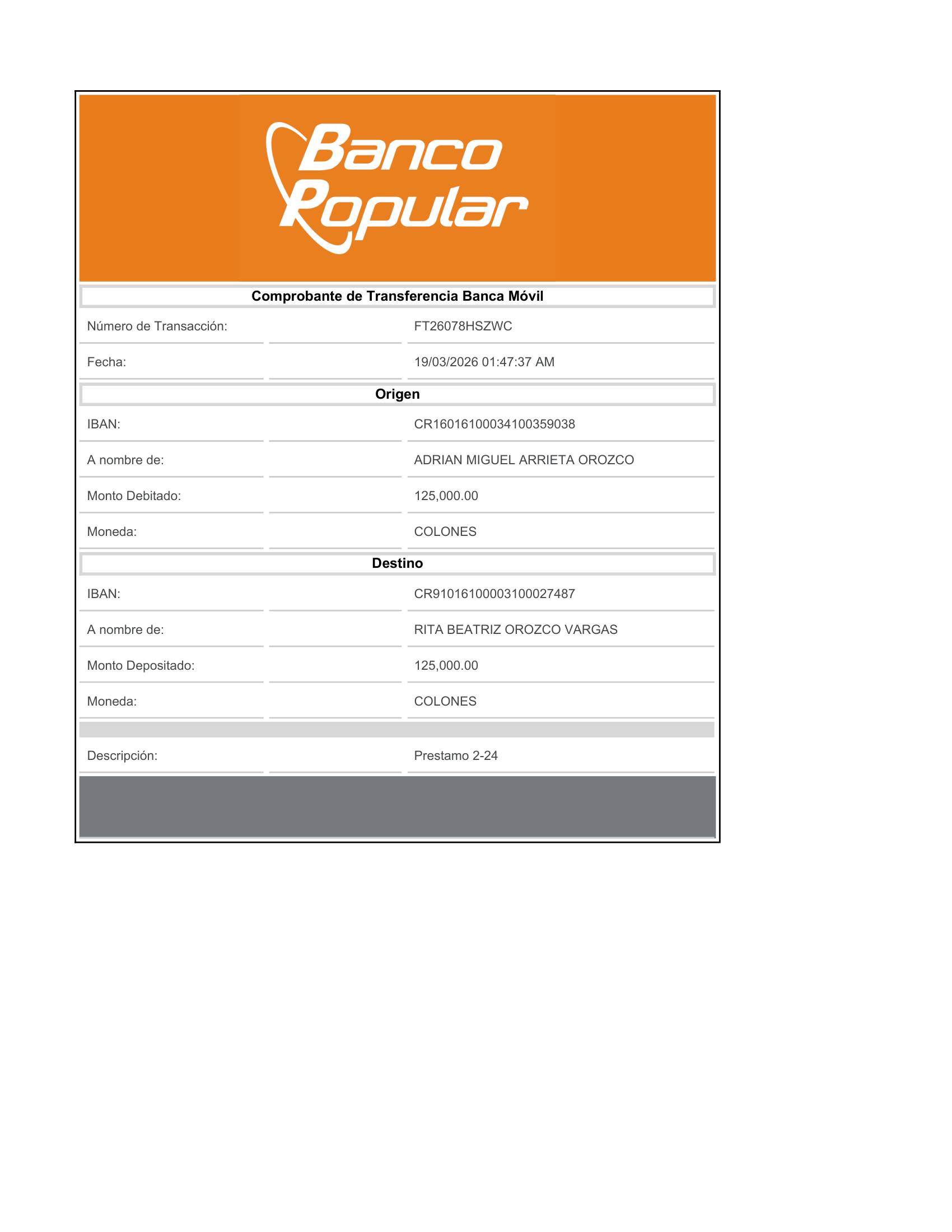 Banco Popular

Comprobante de Transferencia Banca Móvil

Número de Transacción:
FT26078HSZWC

Fecha:
19/03/2026 01:47:37 AM

Origen

IBAN:
CR16016100034100359038

A nombre de:
ADRIAN MIGUEL ARRIETA OROZCO

Monto Debitado:
125,000.00

Moneda:
COLONES

Destino

IBAN:
CR91016100003100027487

A nombre de:
RITA BEATRIZ OROZCO VARGAS

Monto Depositado:
125,000.00

Moneda:
COLONES

Descripción:
Prestamo 2-24